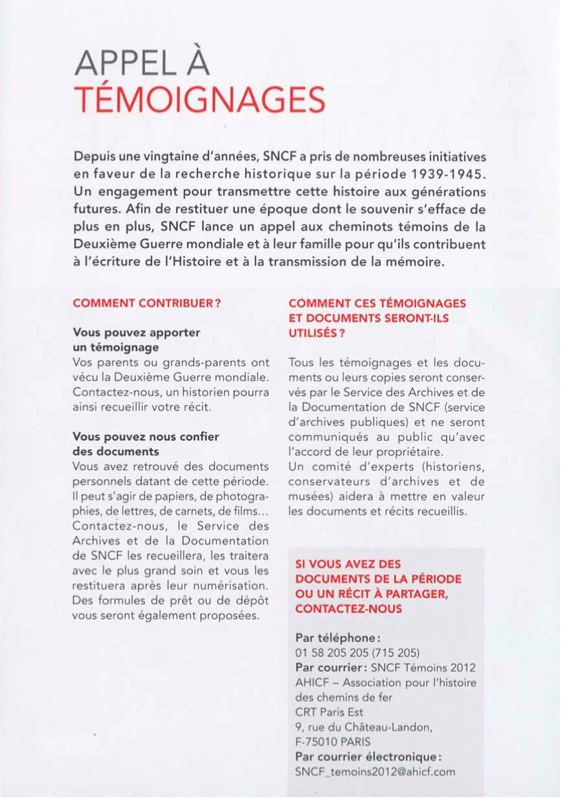 APPEL À
TÉMOIGNAGES

Depuis une vingtaine d'années, SNCF a pris de nombreuses initiatives en faveur de la recherche historique sur la période 1939-1945. Un engagement pour transmettre cette histoire aux générations futures. Afin de restituer une époque dont le souvenir s'efface de plus en plus, SNCF lance un appel aux cheminots témoins de la Deuxième Guerre mondiale et à leur famille pour qu'ils contribuent à l'écriture de l'Histoire et à la transmission de la mémoire.

COMMENT CONTRIBUER ?

Vous pouvez apporter un témoignage
Vos parents ou grands-parents ont vécu la Deuxième Guerre mondiale. Contactez-nous, un historien pourra ainsi recueillir votre récit.

Vous pouvez nous confier des documents
Vous avez retrouvé des documents personnels datant de cette période. Il peut s'agir de papiers, de photographies, de lettres, de carnets, de films... Contactez-nous, le Service des Archives et de la Documentation de SNCF les recueillera, les traitera avec le plus grand soin et vous les restituera après leur numérisation. Des formules de prêt ou de dépôt vous seront également proposées.

COMMENT CES TÉMOIGNAGES ET DOCUMENTS SERONT-ILS UTILISÉS ?

Tous les témoignages et les documents ou leurs copies seront conservés par le Service des Archives et de la Documentation de SNCF (service d'archives publiques) et ne seront communiqués au public qu'avec l'accord de leur propriétaire.
Un comité d'experts (historiens, conservateurs d'archives et de musées) aidera à mettre en valeur les documents et récits recueillis.

SI VOUS AVEZ DES DOCUMENTS DE LA PÉRIODE OU UN RÉCIT À PARTAGER, CONTACTEZ-NOUS

Par téléphone :
01 58 205 205 (715 205)
Par courrier : SNCF Témoins 2012
AHICF – Association pour l'histoire des chemins de fer
CRT Paris Est
9, rue du Château-Landon,
F-75010 PARIS
Par courrier électronique :
SNCF_temoins2012@ahicf.com